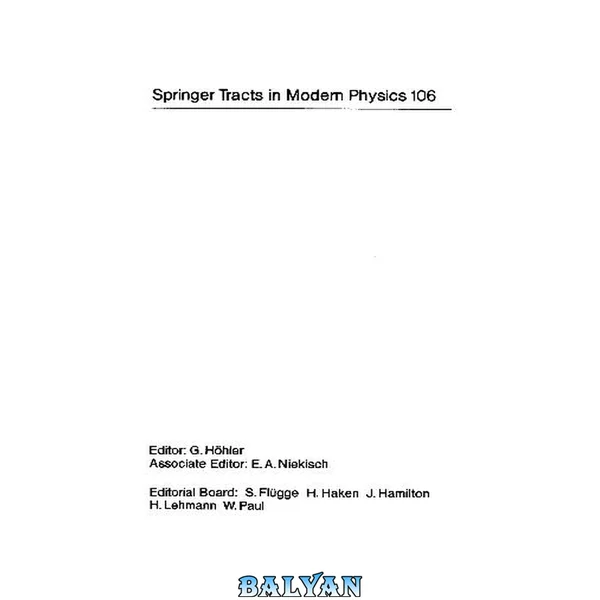 Springer Tracts in Modern Physics 106

Editor: G. Höhler
Associate Editor: E. A. Niekisch

Editorial Board: S. Flügge H. Haken J. Hamilton H. Lehmann W. Paul

BALYAN